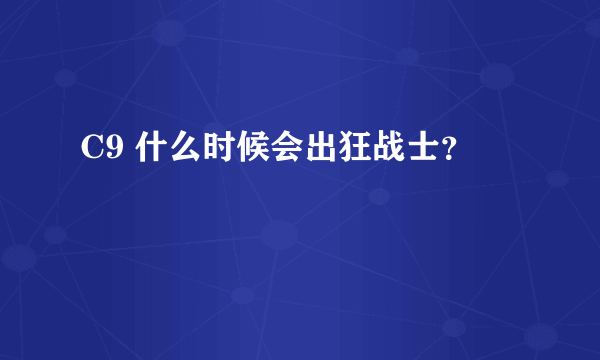 C9 什么时候会出狂战士?